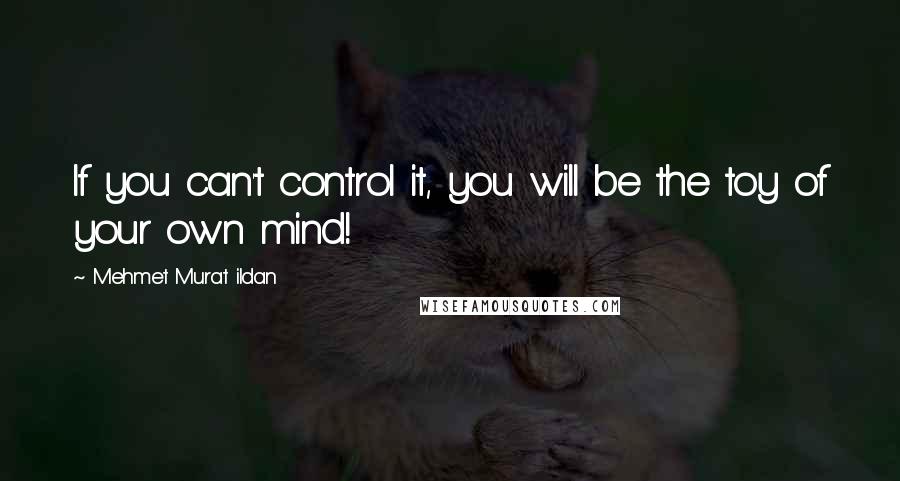 If you can't control it, you will be the toy of your own mind!

~ Mehmet Murat ildan

WISEFAMOUSQUOTES.COM